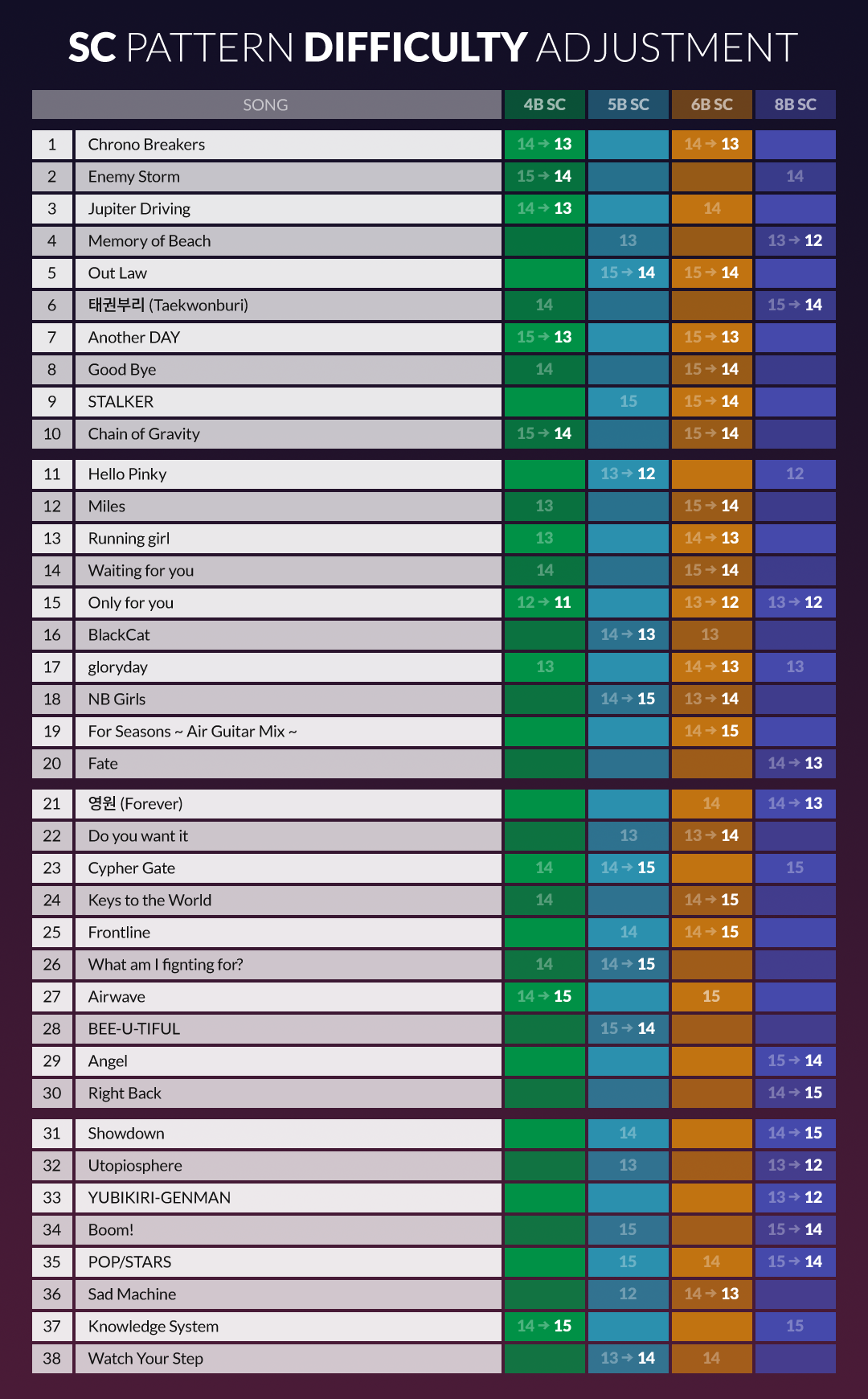 SC PATTERN DIFFICULTY ADJUSTMENT

| | SONG | 4B SC | 5B SC | 6B SC | 8B SC |
|---|---|---|---|---|---|
| 1 | Chrono Breakers | 14 → 13 | | 14 → 13 | |
| 2 | Enemy Storm | 15 → 14 | | | 14 |
| 3 | Jupiter Driving | 14 → 13 | | 14 | |
| 4 | Memory of Beach | | 13 | | 13 → 12 |
| 5 | Out Law | | 15 → 14 | 15 → 14 | |
| 6 | 태권부리 (Taekwonburi) | 14 | | | 15 → 14 |
| 7 | Another DAY | 15 → 13 | | 15 → 13 | |
| 8 | Good Bye | 14 | | 15 → 14 | |
| 9 | STALKER | | 15 | 15 → 14 | |
| 10 | Chain of Gravity | 15 → 14 | | 15 → 14 | |
| 11 | Hello Pinky | | 13 → 12 | | 12 |
| 12 | Miles | 13 | | 15 → 14 | |
| 13 | Running girl | 13 | | 14 → 13 | |
| 14 | Waiting for you | 14 | | 15 → 14 | |
| 15 | Only for you | 12 → 11 | | 13 → 12 | 13 → 12 |
| 16 | BlackCat | | 14 → 13 | 13 | |
| 17 | gloryday | 13 | | 14 → 13 | 13 |
| 18 | NB Girls | | 14 → 15 | 13 → 14 | |
| 19 | For Seasons ~ Air Guitar Mix ~ | | | 14 → 15 | |
| 20 | Fate | | | | 14 → 13 |
| 21 | 영원 (Forever) | | | 14 | 14 → 13 |
| 22 | Do you want it | | 13 | 13 → 14 | |
| 23 | Cypher Gate | 14 | 14 → 15 | | 15 |
| 24 | Keys to the World | 14 | | 14 → 15 | |
| 25 | Frontline | | 14 | 14 → 15 | |
| 26 | What am I fignting for? | 14 | 14 → 15 | | |
| 27 | Airwave | 14 → 15 | | 15 | |
| 28 | BEE-U-TIFUL | | 15 → 14 | | |
| 29 | Angel | | | | 15 → 14 |
| 30 | Right Back | | | | 14 → 15 |
| 31 | Showdown | | 14 | | 14 → 15 |
| 32 | Utopiosphere | | 13 | | 13 → 12 |
| 33 | YUBIKIRI-GENMAN | | | | 13 → 12 |
| 34 | Boom! | | 15 | | 15 → 14 |
| 35 | POP/STARS | | 15 | 14 | 15 → 14 |
| 36 | Sad Machine | | 12 | 14 → 13 | |
| 37 | Knowledge System | 14 → 15 | | | 15 |
| 38 | Watch Your Step | | 13 → 14 | 14 | |